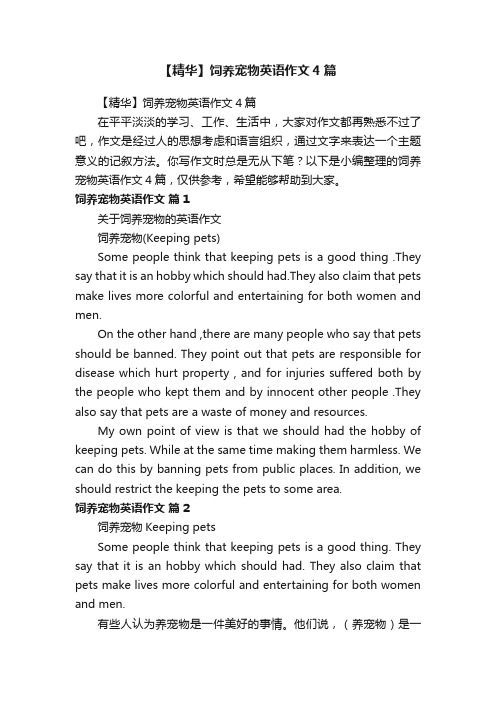 【精华】饲养宠物英语作文4篇

【精华】饲养宠物英语作文4篇

在平平淡淡的学习、工作、生活中，大家对作文都再熟悉不过了吧，作文是经过人的思想考虑和语言组织，通过文字来表达一个主题意义的记叙方法。你写作文时总是无从下笔？以下是小编整理的饲养宠物英语作文4篇，仅供参考，希望能够帮助到大家。

饲养宠物英语作文 篇1

关于饲养宠物的英语作文

饲养宠物(Keeping pets)

Some people think that keeping pets is a good thing .They say that it is an hobby which should had.They also claim that pets make lives more colorful and entertaining for both women and men.

On the other hand ,there are many people who say that pets should be banned. They point out that pets are responsible for disease which hurt property , and for injuries suffered both by the people who kept them and by innocent other people .They also say that pets are a waste of money and resources.

My own point of view is that we should had the hobby of keeping pets. While at the same time making them harmless. We can do this by banning pets from public places. In addition, we should restrict the keeping the pets to some area.

饲养宠物英语作文 篇2

饲养宠物 Keeping pets

Some people think that keeping pets is a good thing. They say that it is an hobby which should had. They also claim that pets make lives more colorful and entertaining for both women and men.

有些人认为养宠物是一件美好的事情。他们说，（养宠物）是一